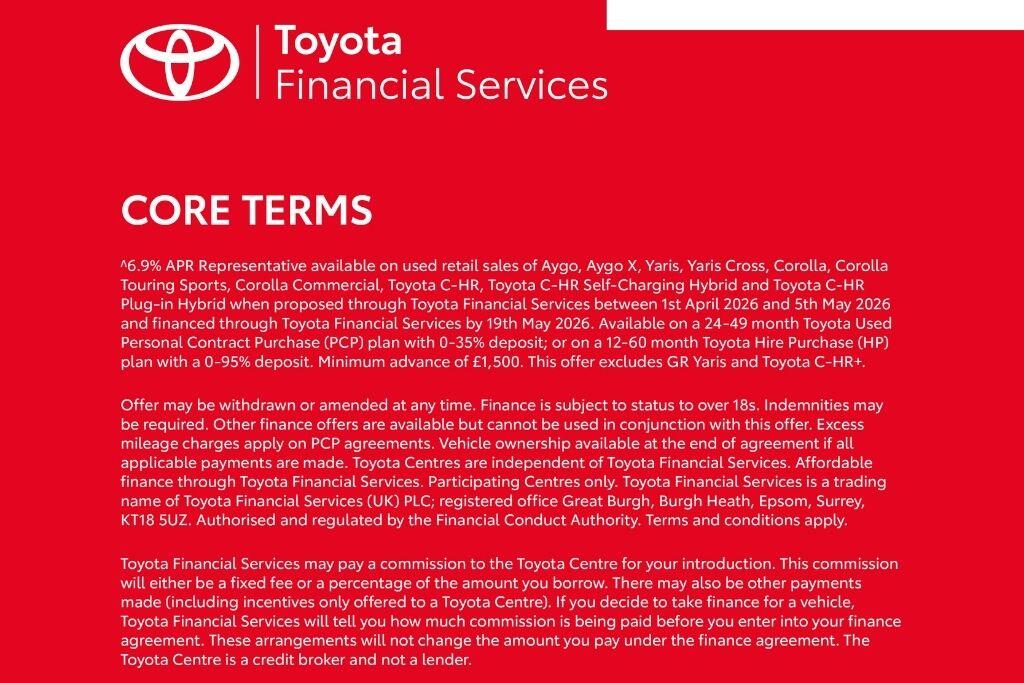 Toyota
Financial Services

CORE TERMS

^6.9% APR Representative available on used retail sales of Aygo, Aygo X, Yaris, Yaris Cross, Corolla, Corolla Touring Sports, Corolla Commercial, Toyota C-HR, Toyota C-HR Self-Charging Hybrid and Toyota C-HR Plug-in Hybrid when proposed through Toyota Financial Services between 1st April 2026 and 5th May 2026 and financed through Toyota Financial Services by 19th May 2026. Available on a 24-49 month Toyota Used Personal Contract Purchase (PCP) plan with 0-35% deposit; or on a 12-60 month Toyota Hire Purchase (HP) plan with a 0-95% deposit. Minimum advance of £1,500. This offer excludes GR Yaris and Toyota C-HR+.

Offer may be withdrawn or amended at any time. Finance is subject to status to over 18s. Indemnities may be required. Other finance offers are available but cannot be used in conjunction with this offer. Excess mileage charges apply on PCP agreements. Vehicle ownership available at the end of agreement if all applicable payments are made. Toyota Centres are independent of Toyota Financial Services. Affordable finance through Toyota Financial Services. Participating Centres only. Toyota Financial Services is a trading name of Toyota Financial Services (UK) PLC; registered office Great Burgh, Burgh Heath, Epsom, Surrey, KT18 5UZ. Authorised and regulated by the Financial Conduct Authority. Terms and conditions apply.

Toyota Financial Services may pay a commission to the Toyota Centre for your introduction. This commission will either be a fixed fee or a percentage of the amount you borrow. There may also be other payments made (including incentives only offered to a Toyota Centre). If you decide to take finance for a vehicle, Toyota Financial Services will tell you how much commission is being paid before you enter into your finance agreement. These arrangements will not change the amount you pay under the finance agreement. The Toyota Centre is a credit broker and not a lender.